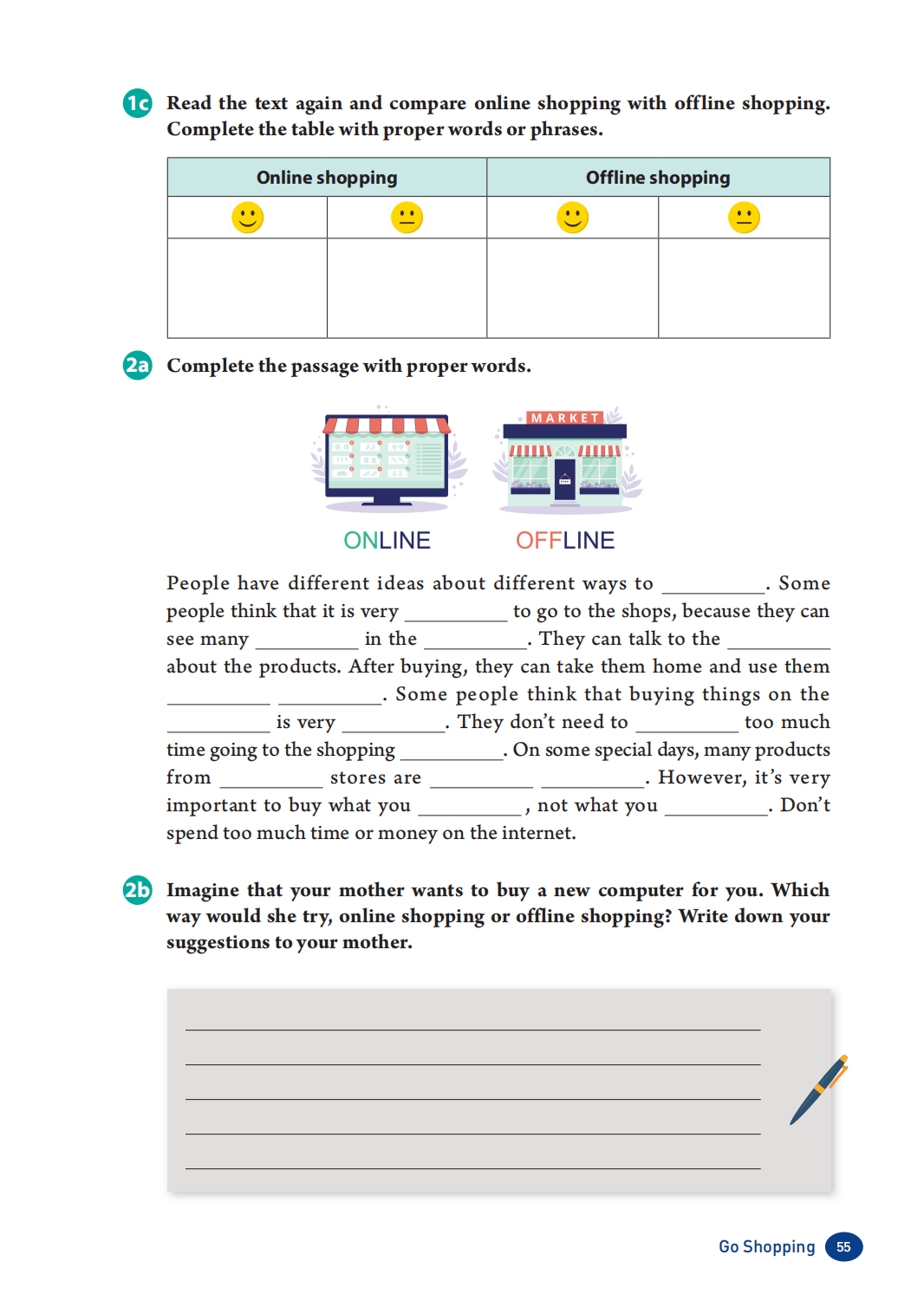 1c Read the text again and compare online shopping with offline shopping. Complete the table with proper words or phrases.

| Online shopping | | Offline shopping | |
|---|---|---|---|
| | | | |
| | | | |

2a Complete the passage with proper words.

MARKET

ONLINE OFFLINE

People have different ideas about different ways to __________. Some people think that it is very __________ to go to the shops, because they can see many __________ in the __________. They can talk to the __________ about the products. After buying, they can take them home and use them __________ __________. Some people think that buying things on the __________ is very __________. They don't need to __________ too much time going to the shopping __________. On some special days, many products from __________ stores are __________ __________. However, it's very important to buy what you __________, not what you __________. Don't spend too much time or money on the internet.

2b Imagine that your mother wants to buy a new computer for you. Which way would she try, online shopping or offline shopping? Write down your suggestions to your mother.

Go Shopping 55